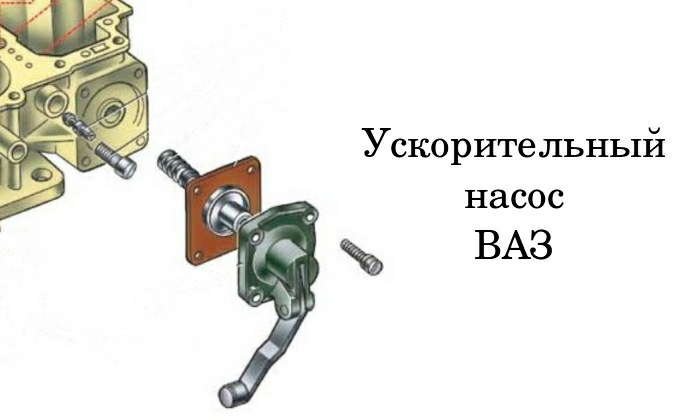 Ускорительный
насос
ВАЗ